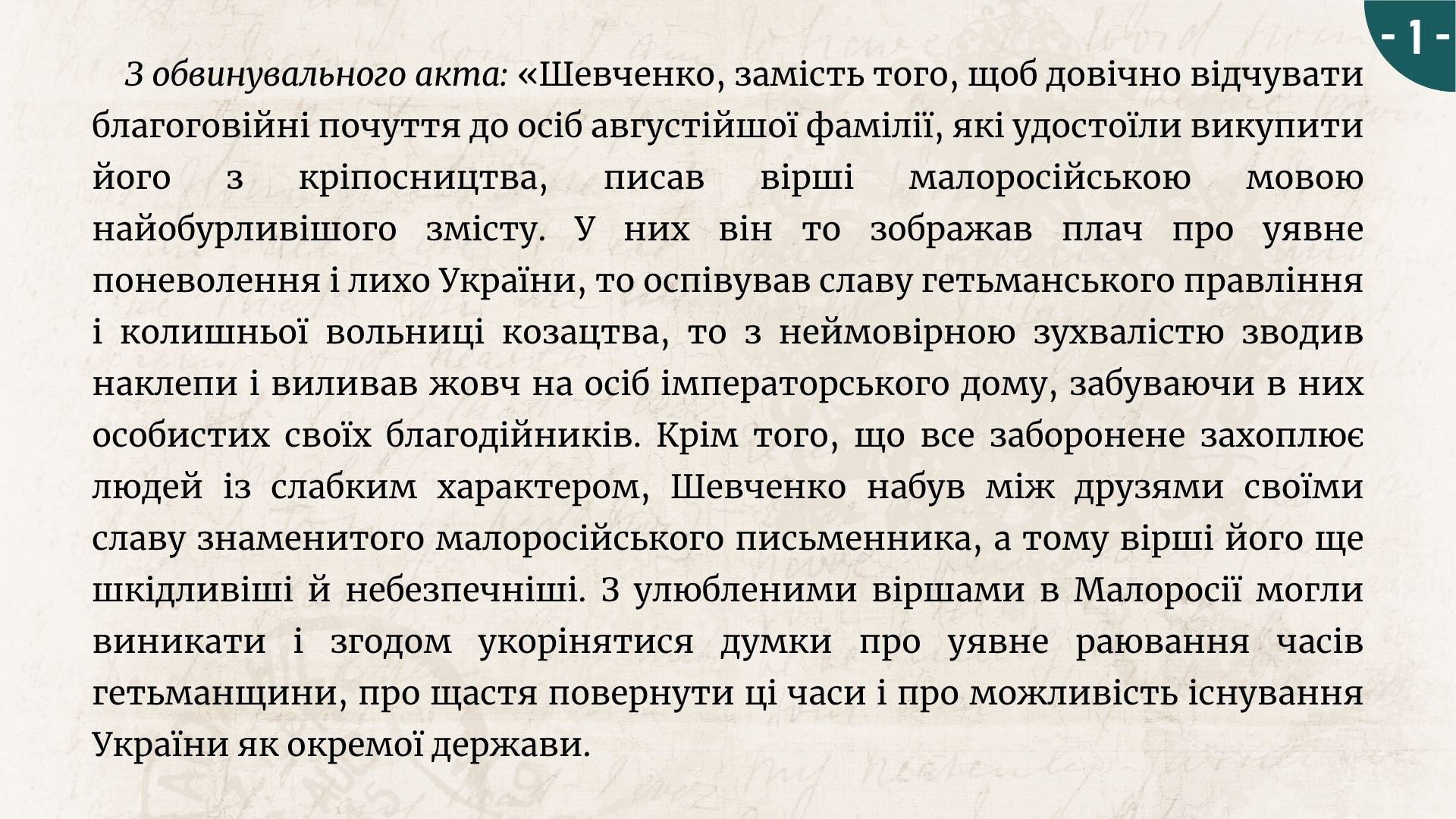 - 1 -

З обвинувального акта: «Шевченко, замість того, щоб довічно відчувати благоговійні почуття до осіб августійшої фамілії, які удостоїли викупити його з кріпосництва, писав вірші малоросійською мовою найобурливішого змісту. У них він то зображав плач про уявне поневолення і лихо України, то оспівував славу гетьманського правління і колишньої вольниці козацтва, то з неймовірною зухвалістю зводив наклепи і виливав жовч на осіб імператорського дому, забуваючи в них особистих своїх благодійників. Крім того, що все заборонене захоплює людей із слабким характером, Шевченко набув між друзями своїми славу знаменитого малоросійського письменника, а тому вірші його ще шкідливіші й небезпечніші. З улюбленими віршами в Малоросії могли виникати і згодом укорінятися думки про уявне раювання часів гетьманщини, про щастя повернути ці часи і про можливість існування України як окремої держави.